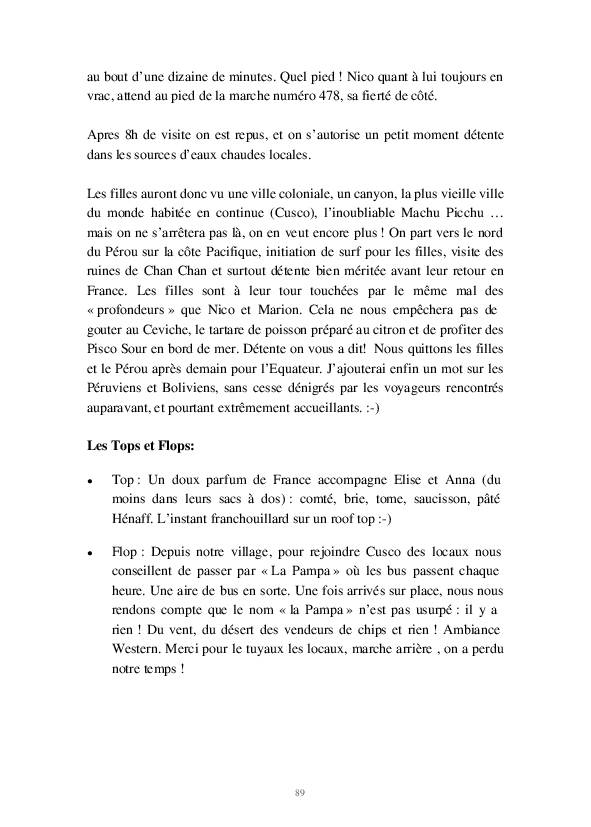 au bout d'une dizaine de minutes. Quel pied ! Nico quant à lui toujours en vrac, attend au pied de la marche numéro 478, sa fierté de côté.

Apres 8h de visite on est repus, et on s'autorise un petit moment détente dans les sources d'eaux chaudes locales.

Les filles auront donc vu une ville coloniale, un canyon, la plus vieille ville du monde habitée en continue (Cusco), l'inoubliable Machu Picchu … mais on ne s'arrêtera pas là, on en veut encore plus ! On part vers le nord du Pérou sur la côte Pacifique, initiation de surf pour les filles, visite des ruines de Chan Chan et surtout détente bien méritée avant leur retour en France. Les filles sont à leur tour touchées par le même mal des « profondeurs » que Nico et Marion. Cela ne nous empêchera pas de gouter au Ceviche, le tartare de poisson préparé au citron et de profiter des Pisco Sour en bord de mer. Détente on vous a dit! Nous quittons les filles et le Pérou après demain pour l'Equateur. J'ajouterai enfin un mot sur les Péruviens et Boliviens, sans cesse dénigrés par les voyageurs rencontrés auparavant, et pourtant extrêmement accueillants. :-)

Les Tops et Flops:

• Top : Un doux parfum de France accompagne Elise et Anna (du moins dans leurs sacs à dos) : comté, brie, tome, saucisson, pâté Hénaff. L'instant franchouillard sur un roof top :-)

• Flop : Depuis notre village, pour rejoindre Cusco des locaux nous conseillent de passer par « La Pampa » où les bus passent chaque heure. Une aire de bus en sorte. Une fois arrivés sur place, nous nous rendons compte que le nom « la Pampa » n'est pas usurpé : il y a rien ! Du vent, du désert des vendeurs de chips et rien ! Ambiance Western. Merci pour le tuyaux les locaux, marche arrière , on a perdu notre temps !

89